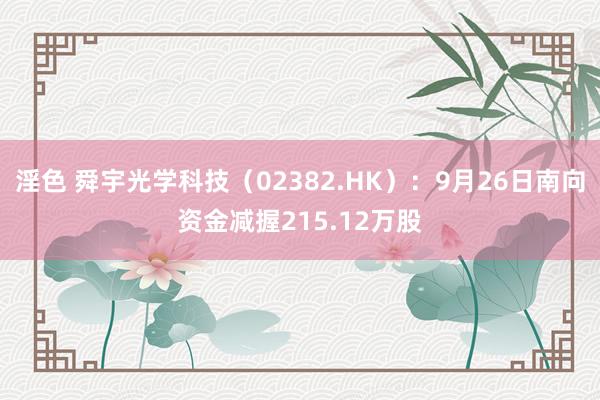 淫色 舜宇光学科技（02382.HK）：9月26日南向资金减握215.12万股